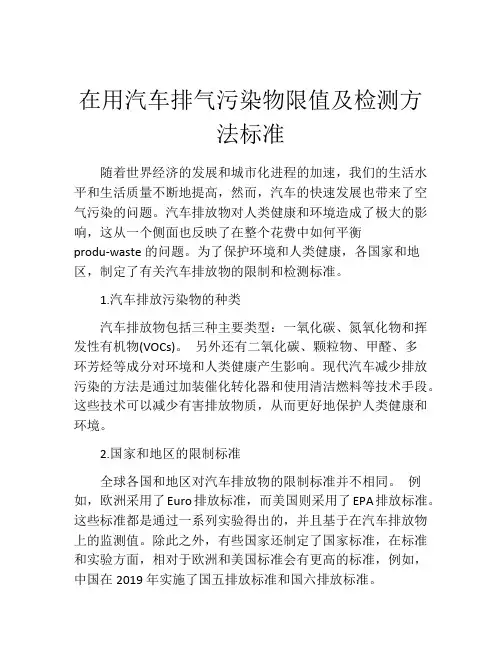 在用汽车排气污染物限值及检测方法标准

随着世界经济的发展和城市化进程的加速，我们的生活水平和生活质量不断地提高，然而，汽车的快速发展也带来了空气污染的问题。汽车排放物对人类健康和环境造成了极大的影响，这从一个侧面也反映了在整个花费中如何平衡 produ-waste 的问题。为了保护环境和人类健康，各国家和地区，制定了有关汽车排放物的限制和检测标准。

1.汽车排放污染物的种类

汽车排放物包括三种主要类型：一氧化碳、氮氧化物和挥发性有机物(VOCs)。 另外还有二氧化碳、颗粒物、甲醛、多环芳烃等成分对环境和人类健康产生影响。现代汽车减少排放污染的方法是通过加装催化转化器和使用清洁燃料等技术手段。这些技术可以减少有害排放物质，从而更好地保护人类健康和环境。

2.国家和地区的限制标准

全球各国和地区对汽车排放物的限制标准并不相同。 例如，欧洲采用了 Euro 排放标准，而美国则采用了 EPA 排放标准。这些标准都是通过一系列实验得出的，并且基于在汽车排放物上的监测值。除此之外，有些国家还制定了国家标准，在标准和实验方面，相对于欧洲和美国标准会有更高的标准，例如，中国在 2019 年实施了国五排放标准和国六排放标准。